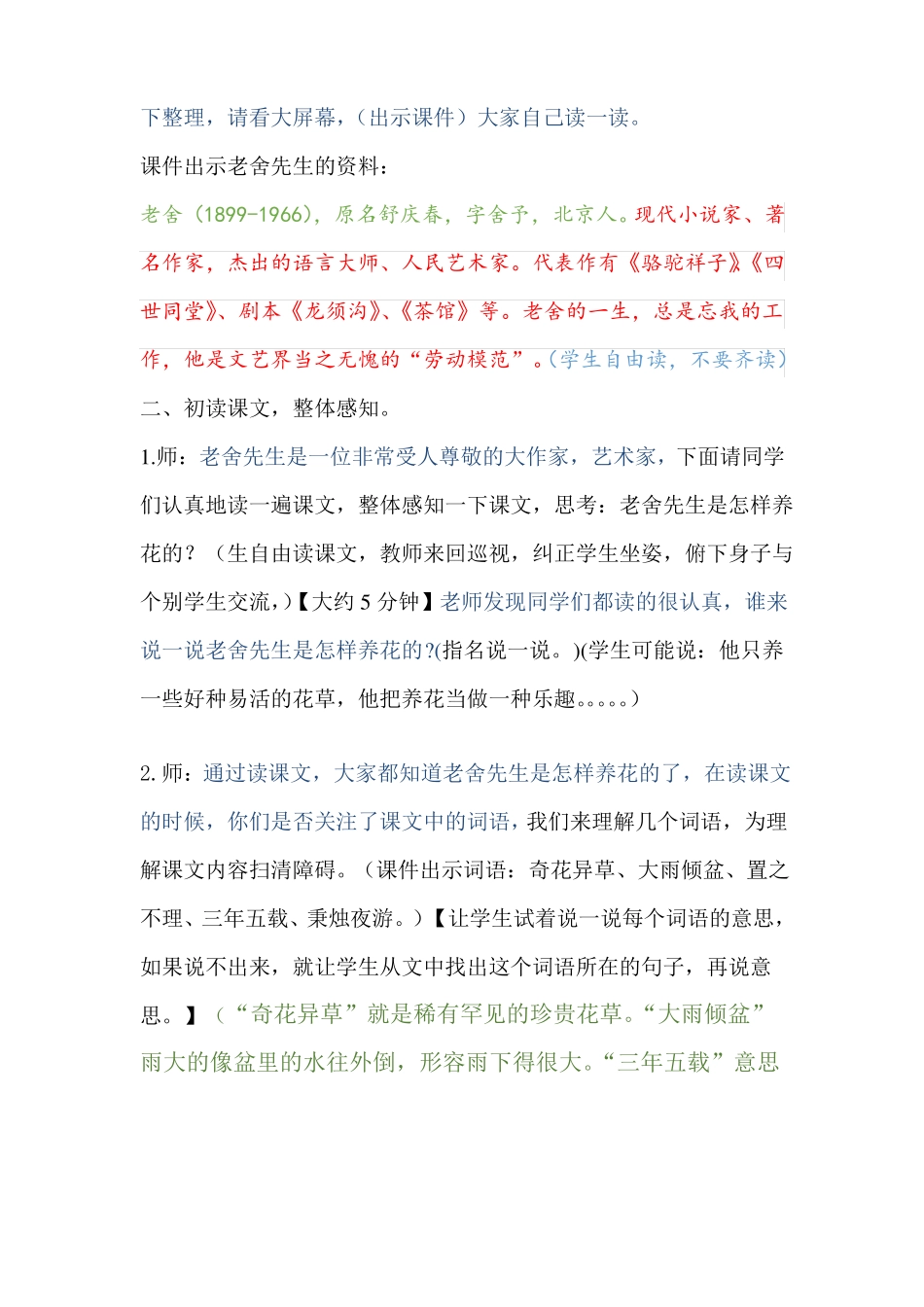 下整理，请看大屏幕，（出示课件）大家自己读一读。

课件出示老舍先生的资料：

老舍（1899-1966），原名舒庆春，字舍予，北京人。现代小说家、著名作家，杰出的语言大师、人民艺术家。代表作有《骆驼祥子》《四世同堂》、剧本《龙须沟》、《茶馆》等。老舍的一生，总是忘我的工作，他是文艺界当之无愧的“劳动模范”。（学生自由读，不要齐读）

二、初读课文，整体感知。

1.师：老舍先生是一位非常受人尊敬的大作家，艺术家，下面请同学们认真地读一遍课文，整体感知一下课文，思考：老舍先生是怎样养花的？（生自由读课文，教师来回巡视，纠正学生坐姿，俯下身子与个别学生交流，）【大约 5 分钟】老师发现同学们都读的很认真，谁来说一说老舍先生是怎样养花的?(指名说一说。)(学生可能说：他只养一些好种易活的花草，他把养花当做一种乐趣。。。。。）

2. 师：通过读课文，大家都知道老舍先生是怎样养花的了，在读课文的时候，你们是否关注了课文中的词语，我们来理解几个词语，为理解课文内容扫清障碍。（课件出示词语：奇花异草、大雨倾盆、置之不理、三年五载、秉烛夜游。）【让学生试着说一说每个词语的意思，如果说不出来，就让学生从文中找出这个词语所在的句子，再说意思。】（“奇花异草”就是稀有罕见的珍贵花草。“大雨倾盆”雨大的像盆里的水往外倒，形容雨下得很大。“三年五载”意思